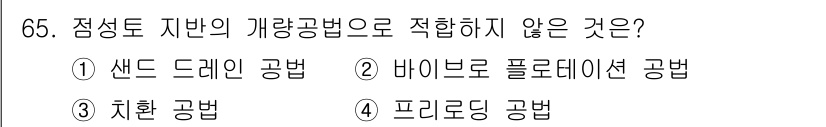 65. 점성토 지반의 개량공법으로 적합하지 않은 것은?

① 샌드 드레인 공법 ② 바이브로 플로테이션 공법

③ 치환 공법 ④ 프리로딩 공법